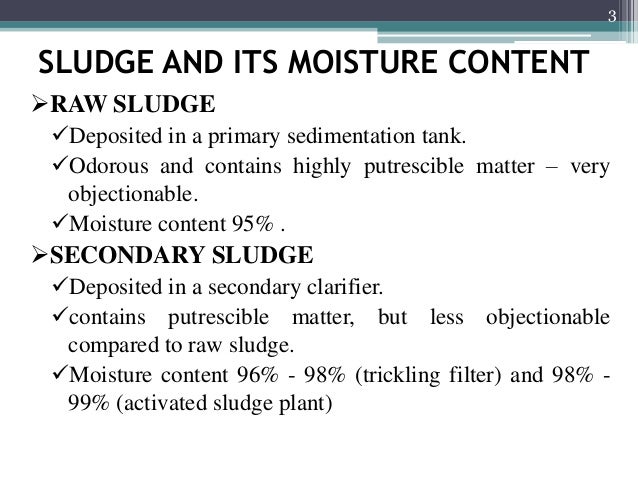 3

SLUDGE AND ITS MOISTURE CONTENT

➢RAW SLUDGE

✓Deposited in a primary sedimentation tank.

✓Odorous and contains highly putrescible matter – very objectionable.

✓Moisture content 95% .

➢SECONDARY SLUDGE

✓Deposited in a secondary clarifier.

✓contains putrescible matter, but less objectionable compared to raw sludge.

✓Moisture content 96% - 98% (trickling filter) and 98% - 99% (activated sludge plant)